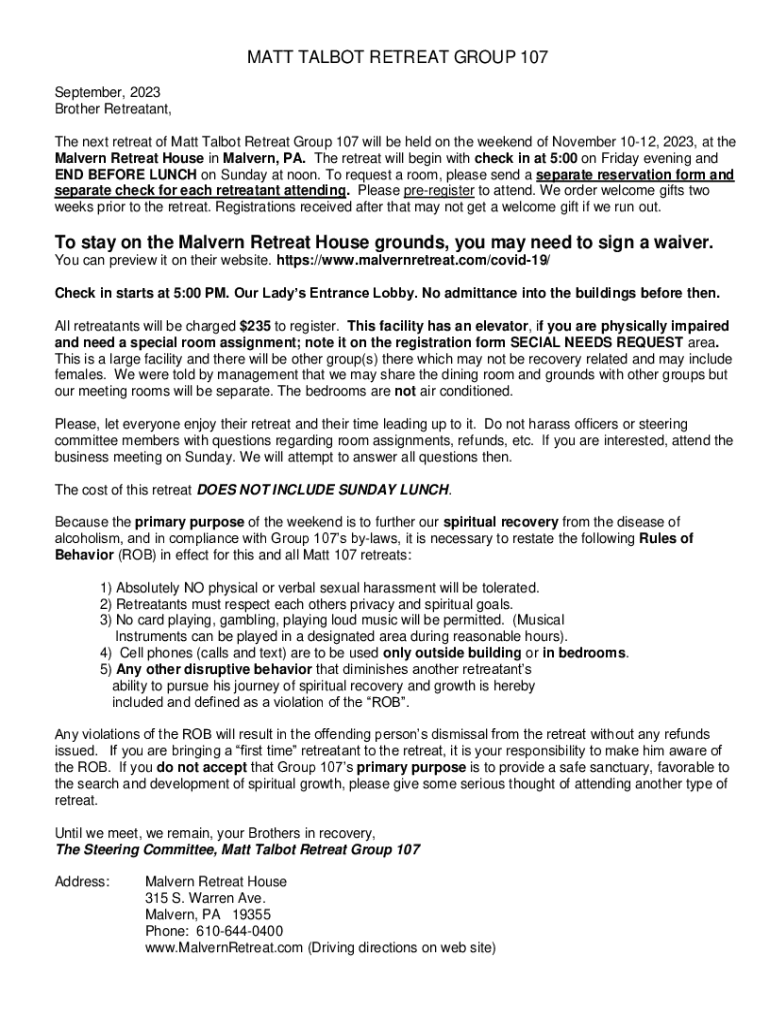 MATT TALBOT RETREAT GROUP 107

September, 2023
Brother Retreatant,

The next retreat of Matt Talbot Retreat Group 107 will be held on the weekend of November 10-12, 2023, at the Malvern Retreat House in Malvern, PA. The retreat will begin with check in at 5:00 on Friday evening and END BEFORE LUNCH on Sunday at noon. To request a room, please send a separate reservation form and separate check for each retreatant attending. Please pre-register to attend. We order welcome gifts two weeks prior to the retreat. Registrations received after that may not get a welcome gift if we run out.

To stay on the Malvern Retreat House grounds, you may need to sign a waiver.
You can preview it on their website. https://www.malvernretreat.com/covid-19/

Check in starts at 5:00 PM. Our Lady's Entrance Lobby. No admittance into the buildings before then.

All retreatants will be charged $235 to register. This facility has an elevator, if you are physically impaired and need a special room assignment; note it on the registration form SECIAL NEEDS REQUEST area. This is a large facility and there will be other group(s) there which may not be recovery related and may include females. We were told by management that we may share the dining room and grounds with other groups but our meeting rooms will be separate. The bedrooms are not air conditioned.

Please, let everyone enjoy their retreat and their time leading up to it. Do not harass officers or steering committee members with questions regarding room assignments, refunds, etc. If you are interested, attend the business meeting on Sunday. We will attempt to answer all questions then.

The cost of this retreat DOES NOT INCLUDE SUNDAY LUNCH.

Because the primary purpose of the weekend is to further our spiritual recovery from the disease of alcoholism, and in compliance with Group 107's by-laws, it is necessary to restate the following Rules of Behavior (ROB) in effect for this and all Matt 107 retreats:

1) Absolutely NO physical or verbal sexual harassment will be tolerated.
2) Retreatants must respect each others privacy and spiritual goals.
3) No card playing, gambling, playing loud music will be permitted. (Musical Instruments can be played in a designated area during reasonable hours).
4) Cell phones (calls and text) are to be used only outside building or in bedrooms.
5) Any other disruptive behavior that diminishes another retreatant's ability to pursue his journey of spiritual recovery and growth is hereby included and defined as a violation of the "ROB".

Any violations of the ROB will result in the offending person's dismissal from the retreat without any refunds issued. If you are bringing a "first time" retreatant to the retreat, it is your responsibility to make him aware of the ROB. If you do not accept that Group 107's primary purpose is to provide a safe sanctuary, favorable to the search and development of spiritual growth, please give some serious thought of attending another type of retreat.

Until we meet, we remain, your Brothers in recovery,
The Steering Committee, Matt Talbot Retreat Group 107

Address: Malvern Retreat House
315 S. Warren Ave.
Malvern, PA 19355
Phone: 610-644-0400
www.MalvernRetreat.com (Driving directions on web site)